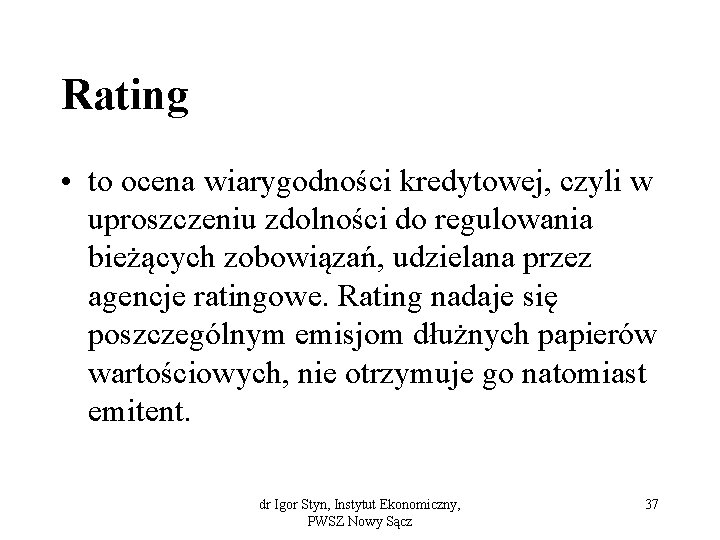 Rating

• to ocena wiarygodności kredytowej, czyli w uproszczeniu zdolności do regulowania bieżących zobowiązań, udzielana przez agencje ratingowe. Rating nadaje się poszczególnym emisjom dłużnych papierów wartościowych, nie otrzymuje go natomiast emitent.

dr Igor Styn, Instytut Ekonomiczny, PWSZ Nowy Sącz

37